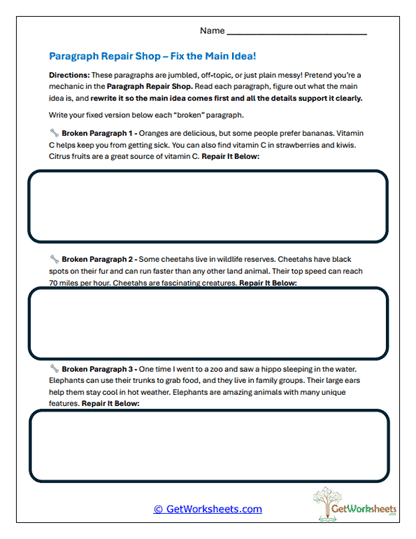 Name ___________________________

Paragraph Repair Shop – Fix the Main Idea!

Directions: These paragraphs are jumbled, off-topic, or just plain messy! Pretend you're a mechanic in the Paragraph Repair Shop. Read each paragraph, figure out what the main idea is, and rewrite it so the main idea comes first and all the details support it clearly.

Write your fixed version below each "broken" paragraph.

Broken Paragraph 1 - Oranges are delicious, but some people prefer bananas. Vitamin C helps keep you from getting sick. You can also find vitamin C in strawberries and kiwis. Citrus fruits are a great source of vitamin C. Repair It Below:

Broken Paragraph 2 - Some cheetahs live in wildlife reserves. Cheetahs have black spots on their fur and can run faster than any other land animal. Their top speed can reach 70 miles per hour. Cheetahs are fascinating creatures. Repair It Below:

Broken Paragraph 3 - One time I went to a zoo and saw a hippo sleeping in the water. Elephants can use their trunks to grab food, and they live in family groups. Their large ears help them stay cool in hot weather. Elephants are amazing animals with many unique features. Repair It Below:

© GetWorksheets.com

GetWorksheets